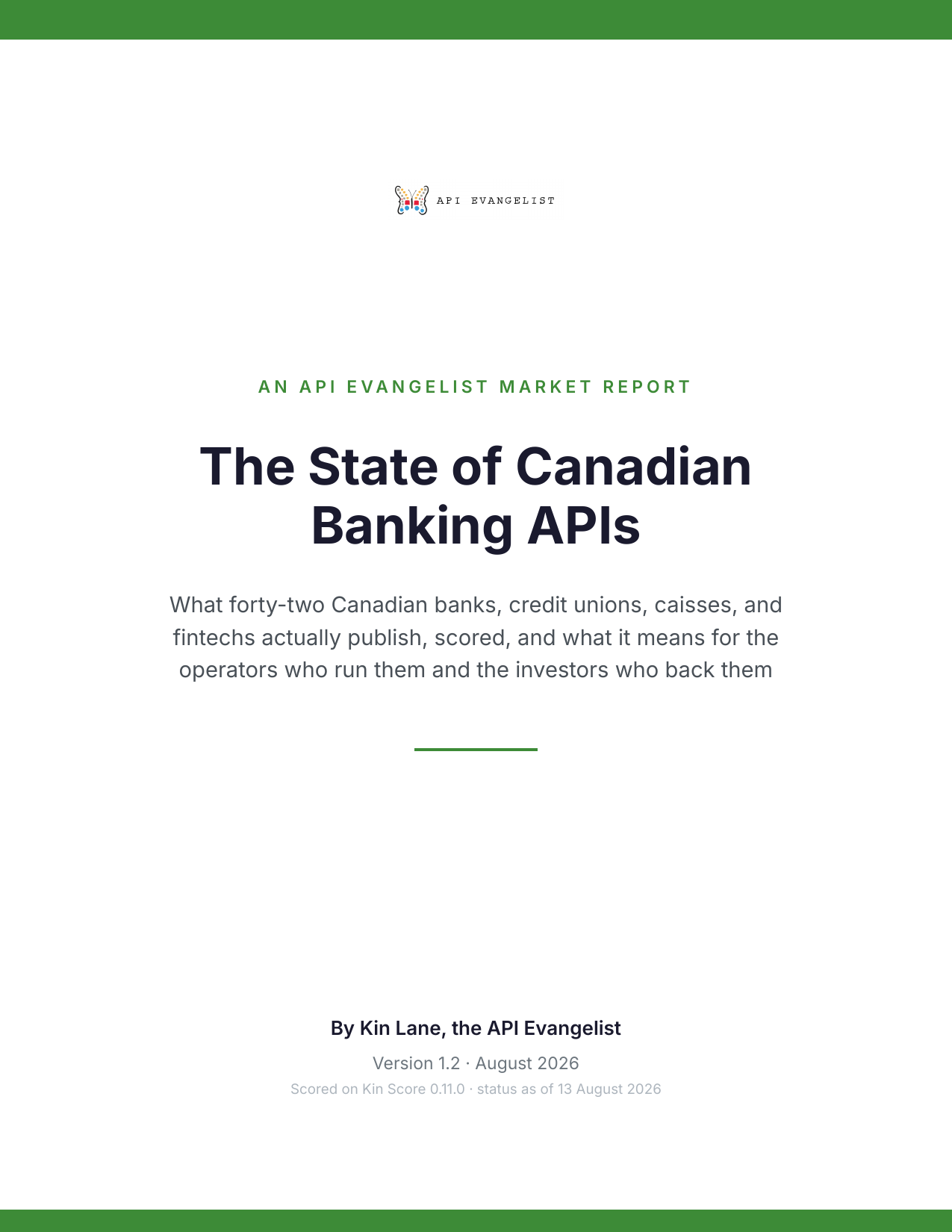 API EVANGELIST

AN API EVANGELIST MARKET REPORT

The State of Canadian Banking APIs

What forty-two Canadian banks, credit unions, caisses, and fintechs actually publish, scored, and what it means for the operators who run them and the investors who back them

By Kin Lane, the API Evangelist

Version 1.2 · August 2026

Scored on Kin Score 0.11.0 · status as of 13 August 2026